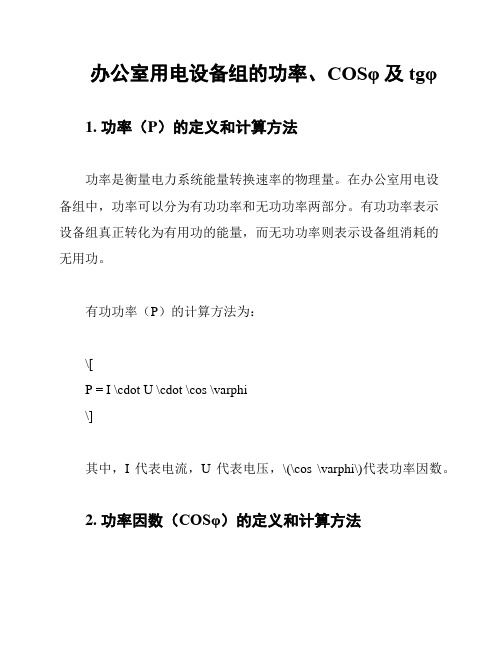 办公室用电设备组的功率、COSφ 及 tgφ

1. 功率（P）的定义和计算方法

功率是衡量电力系统能量转换速率的物理量。在办公室用电设备组中，功率可以分为有功功率和无功功率两部分。有功功率表示设备组真正转化为有用功的能量，而无功功率则表示设备组消耗的无用功。

有功功率（P）的计算方法为：

\[
P = I \cdot U \cdot \cos \varphi
\]

其中，I 代表电流，U 代表电压，\(\cos \varphi\)代表功率因数。

2. 功率因数（COSφ）的定义和计算方法